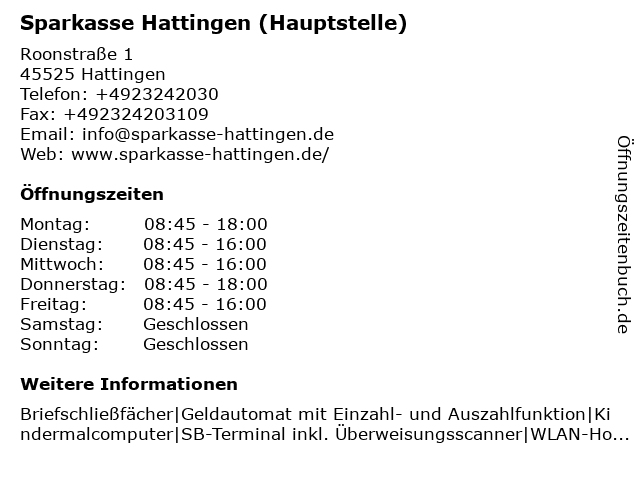 Sparkasse Hattingen (Hauptstelle)

Roonstraße 1
45525 Hattingen
Telefon: +4923242030
Fax: +492324203109
Email: info@sparkasse-hattingen.de
Web: www.sparkasse-hattingen.de/

Öffnungszeiten

| Montag: | 08:45 - 18:00 |
|---|---|
| Dienstag: | 08:45 - 16:00 |
| Mittwoch: | 08:45 - 16:00 |
| Donnerstag: | 08:45 - 18:00 |
| Freitag: | 08:45 - 16:00 |
| Samstag: | Geschlossen |
| Sonntag: | Geschlossen |

Weitere Informationen

Briefschließfächer|Geldautomat mit Einzahl- und Auszahlfunktion|Kindermalcomputer|SB-Terminal inkl. Überweisungsscanner|WLAN-Ho...

Öffnungszeitenbuch.de